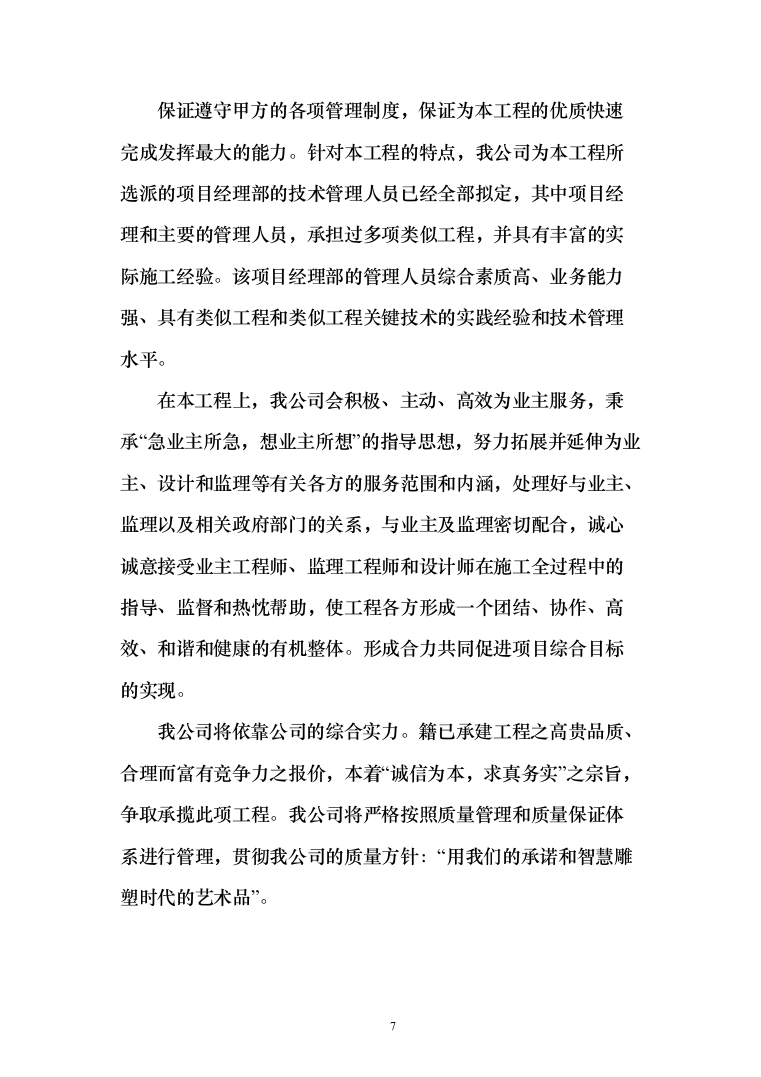 保证遵守甲方的各项管理制度，保证为本工程的优质快速完成发挥最大的能力。针对本工程的特点，我公司为本工程所选派的项目经理部的技术管理人员已经全部拟定，其中项目经理和主要的管理人员，承担过多项类似工程，并具有丰富的实际施工经验。该项目经理部的管理人员综合素质高、业务能力强、具有类似工程和类似工程关键技术的实践经验和技术管理水平。

在本工程上，我公司会积极、主动、高效为业主服务，秉承“急业主所急，想业主所想”的指导思想，努力拓展并延伸为业主、设计和监理等有关各方的服务范围和内涵，处理好与业主、监理以及相关政府部门的关系，与业主及监理密切配合，诚心诚意接受业主工程师、监理工程师和设计师在施工全过程中的指导、监督和热忱帮助，使工程各方形成一个团结、协作、高效、和谐和健康的有机整体。形成合力共同促进项目综合目标的实现。

我公司将依靠公司的综合实力。籍已承建工程之高贵品质、合理而富有竞争力之报价，本着“诚信为本，求真务实”之宗旨，争取承揽此项工程。我公司将严格按照质量管理和质量保证体系进行管理，贯彻我公司的质量方针：“用我们的承诺和智慧雕塑时代的艺术品”。

7